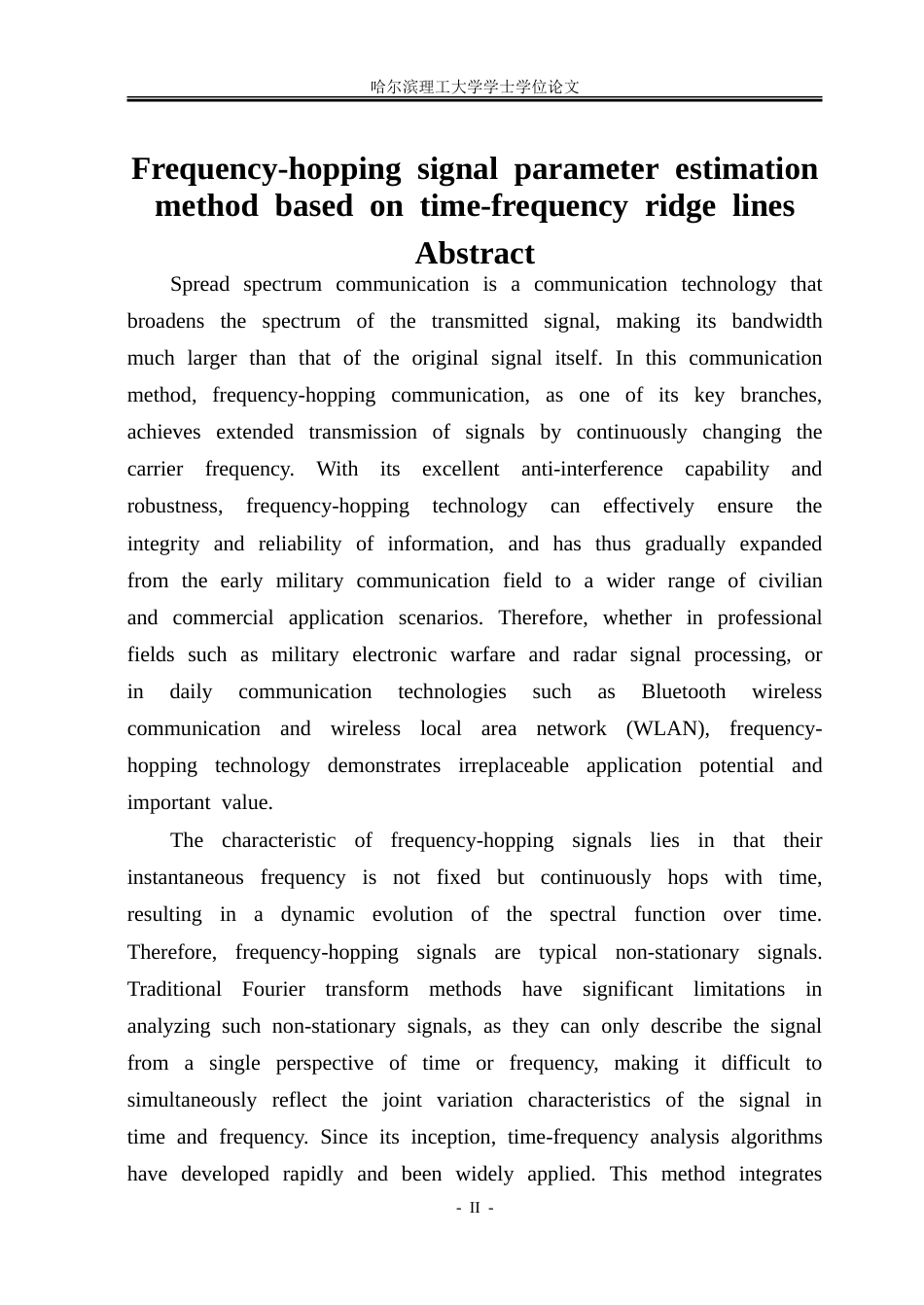 哈尔滨理工大学学士学位论文

Frequency-hopping signal parameter estimation method based on time-frequency ridge lines

Abstract

Spread spectrum communication is a communication technology that broadens the spectrum of the transmitted signal, making its bandwidth much larger than that of the original signal itself. In this communication method, frequency-hopping communication, as one of its key branches, achieves extended transmission of signals by continuously changing the carrier frequency. With its excellent anti-interference capability and robustness, frequency-hopping technology can effectively ensure the integrity and reliability of information, and has thus gradually expanded from the early military communication field to a wider range of civilian and commercial application scenarios. Therefore, whether in professional fields such as military electronic warfare and radar signal processing, or in daily communication technologies such as Bluetooth wireless communication and wireless local area network (WLAN), frequency-hopping technology demonstrates irreplaceable application potential and important value.

The characteristic of frequency-hopping signals lies in that their instantaneous frequency is not fixed but continuously hops with time, resulting in a dynamic evolution of the spectral function over time. Therefore, frequency-hopping signals are typical non-stationary signals. Traditional Fourier transform methods have significant limitations in analyzing such non-stationary signals, as they can only describe the signal from a single perspective of time or frequency, making it difficult to simultaneously reflect the joint variation characteristics of the signal in time and frequency. Since its inception, time-frequency analysis algorithms have developed rapidly and been widely applied. This method integrates

- II -